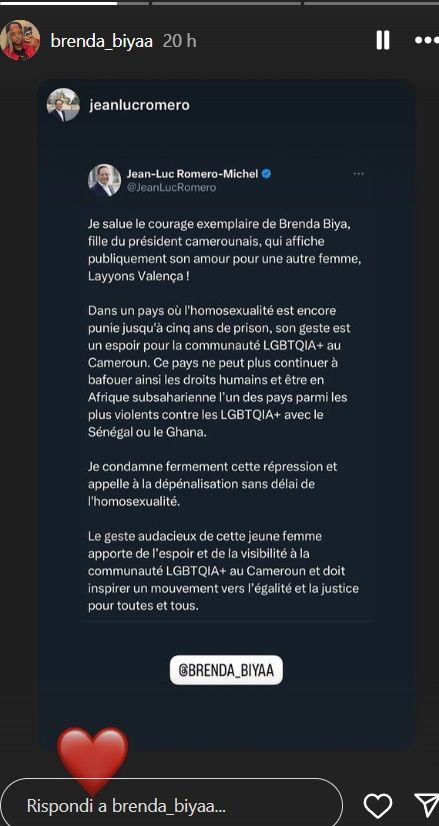 brenda_biyaa 20 h

jeanlucromero

Jean-Luc Romero-Michel
@JeanLucRomero

Je salue le courage exemplaire de Brenda Biya, fille du président camerounais, qui affiche publiquement son amour pour une autre femme, Layyons Valença !

Dans un pays où l'homosexualité est encore punie jusqu'à cinq ans de prison, son geste est un espoir pour la communauté LGBTQIA+ au Cameroun. Ce pays ne peut plus continuer à bafouer ainsi les droits humains et être en Afrique subsaharienne l'un des pays parmi les plus violents contre les LGBTQIA+ avec le Sénégal ou le Ghana.

Je condamne fermement cette répression et appelle à la dépénalisation sans délai de l'homosexualité.

Le geste audacieux de cette jeune femme apporte de l'espoir et de la visibilité à la communauté LGBTQIA+ au Cameroun et doit inspirer un mouvement vers l'égalité et la justice pour toutes et tous.

@BRENDA_BIYAA

Rispondi a brenda_biyaa...